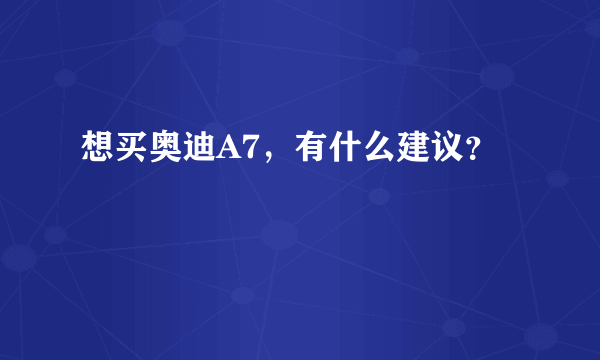 想买奥迪A7，有什么建议?